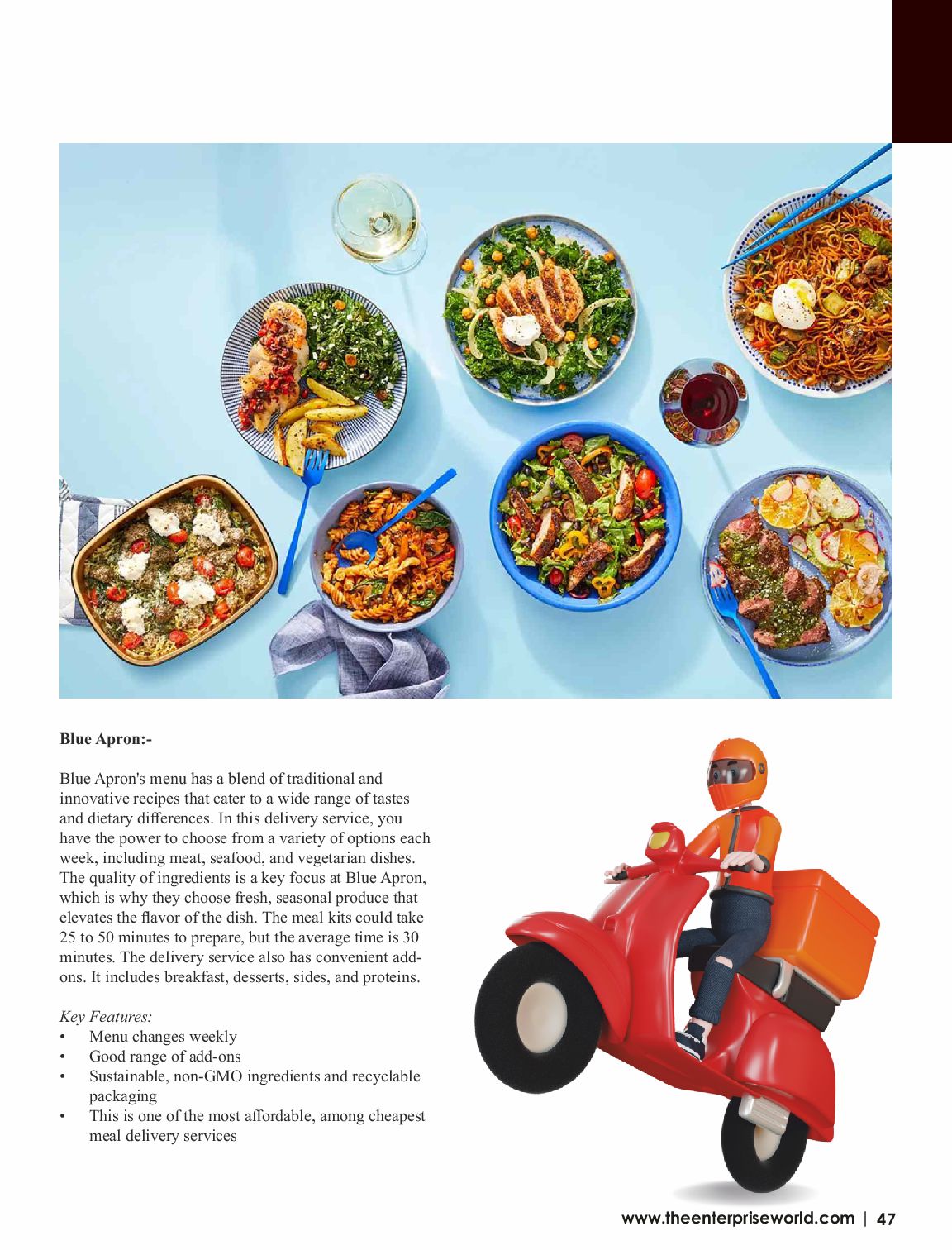 **Blue Apron:-**

Blue Apron's menu has a blend of traditional and innovative recipes that cater to a wide range of tastes and dietary differences. In this delivery service, you have the power to choose from a variety of options each week, including meat, seafood, and vegetarian dishes. The quality of ingredients is a key focus at Blue Apron, which is why they choose fresh, seasonal produce that elevates the flavor of the dish. The meal kits could take 25 to 50 minutes to prepare, but the average time is 30 minutes. The delivery service also has convenient add-ons. It includes breakfast, desserts, sides, and proteins.

*Key Features:*
• Menu changes weekly
• Good range of add-ons
• Sustainable, non-GMO ingredients and recyclable packaging
• This is one of the most affordable, among cheapest meal delivery services

www.theenterpriseworld.com | 47